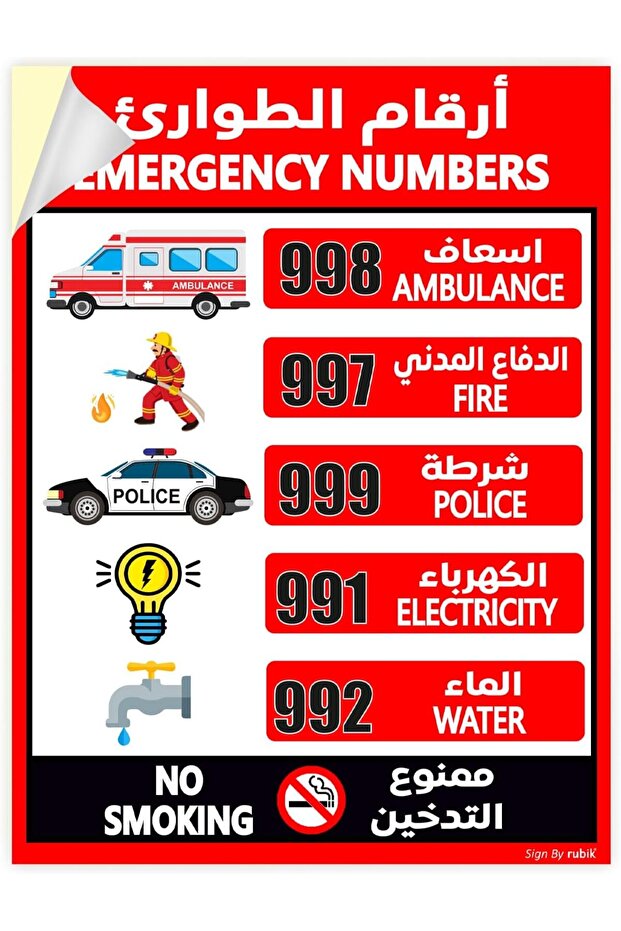 أرقام الطوارئ
EMERGENCY NUMBERS

AMBULANCE

998 اسعاف
AMBULANCE

997 الدفاع المدني
FIRE

POLICE

999 شرطة
POLICE

991 الكهرباء
ELECTRICITY

992 الماء
WATER

NO SMOKING

ممنوع التدخين

Sign By rubik